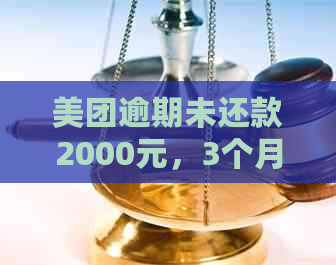 美团逾期未还款2000元，3个月